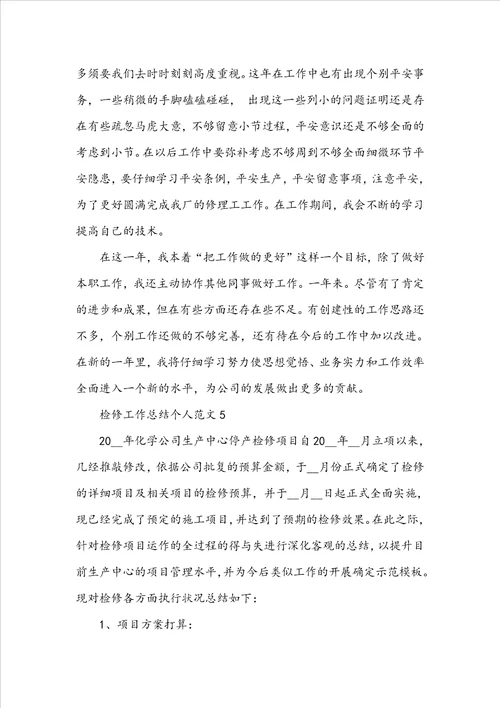 多须要我们去时时刻刻高度重视。这年在工作中也有出现个别平安事务，一些稍微的手脚磕磕碰碰， 出现这一些列小的问题证明还是存在有些疏忽马虎大意，不够留意小节过程，平安意识还是不够全面的考虑到小节。在以后工作中要弥补考虑不够周到不够全面细微环节平安隐患，要仔细学习平安条例，平安生产，平安留意事项，注意平安，为了更好圆满完成我厂的修理工工作。在工作期间，我会不断的学习提高自己的技术。

在这一年，我本着“把工作做的更好”这样一个目标，除了做好本职工作，我还主动协作其他同事做好工作。一年来。尽管有了肯定的进步和成果，但在有些方面还存在些不足。有创建性的工作思路还不多，个别工作还做的不够完善，还有待在今后的工作中加以改进。在新的一年里，我将仔细学习努力使思想觉悟、业务实力和工作效率全面进入一个新的水平，为公司的发展做出更多的贡献。

检修工作总结个人范文 5

20__年化学公司生产中心停产检修项目自 20__年__月立项以来，几经推敲修改，依据公司批复的预算金额，于__月份正式确定了检修的详细项目及相关项目的检修预算，并于__月__日起正式全面实施，现已经完成了预定的施工项目，并达到了预期的检修效果。在此之际，针对检修项目运作的全过程的得与失进行深化客观的总结，以提升目前生产中心的项目管理水平，并为今后类似工作的开展确定示范模板。现对检修各方面执行状况总结如下：

1、项目方案打算：